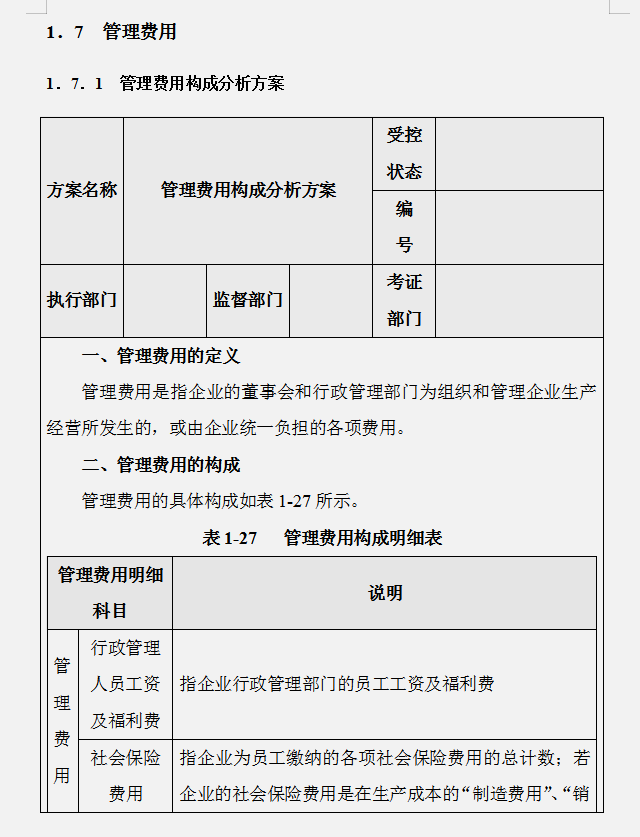 1．7　管理费用

1．7．1　管理费用构成分析方案

| 方案名称 | 管理费用构成分析方案 | | | 受控状态 | |
|---|---|---|---|---|---|
| | | | | 编号 | |
| 执行部门 | | 监督部门 | | 考证部门 | |

一、管理费用的定义

管理费用是指企业的董事会和行政管理部门为组织和管理企业生产经营所发生的，或由企业统一负担的各项费用。

二、管理费用的构成

管理费用的具体构成如表 1-27 所示。

表 1-27　管理费用构成明细表

| 管理费用明细科目 | | 说明 |
|---|---|---|
| 管理费用 | 行政管理人员工资及福利费 | 指企业行政管理部门的员工工资及福利费 |
| | 社会保险费用 | 指企业为员工缴纳的各项社会保险费用的总计数；若企业的社会保险费用是在生产成本的“制造费用”、“销 |